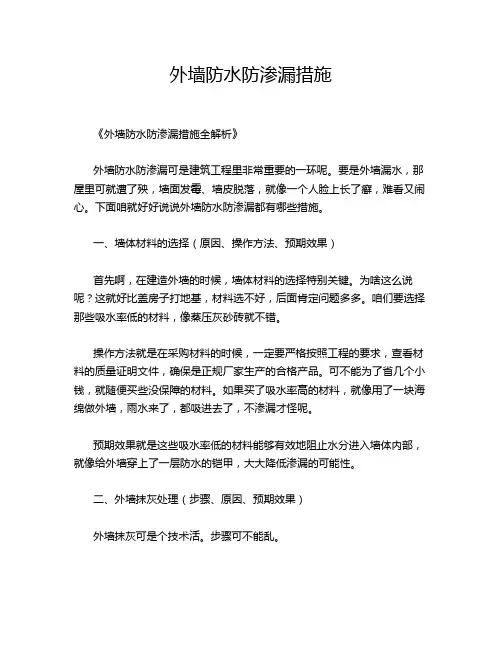 外墙防水防渗漏措施

《外墙防水防渗漏措施全解析》

外墙防水防渗漏可是建筑工程里非常重要的一环呢。要是外墙漏水，那屋里可就遭了殃，墙面发霉、墙皮脱落，就像一个人脸上长了癣，难看又闹心。下面咱就好好说说外墙防水防渗漏都有哪些措施。

一、墙体材料的选择（原因、操作方法、预期效果）

首先啊，在建造外墙的时候，墙体材料的选择特别关键。为啥这么说呢？这就好比盖房子打地基，材料选不好，后面肯定问题多多。咱们要选择那些吸水率低的材料，像蒸压灰砂砖就不错。

操作方法就是在采购材料的时候，一定要严格按照工程的要求，查看材料的质量证明文件，确保是正规厂家生产的合格产品。可不能为了省几个小钱，就随便买些没保障的材料。如果买了吸水率高的材料，就像用了一块海绵做外墙，雨水来了，都吸进去了，不渗漏才怪呢。

预期效果就是这些吸水率低的材料能够有效地阻止水分进入墙体内部，就像给外墙穿上了一层防水的铠甲，大大降低渗漏的可能性。

二、外墙抹灰处理（步骤、原因、预期效果）

外墙抹灰可是个技术活。步骤可不能乱。